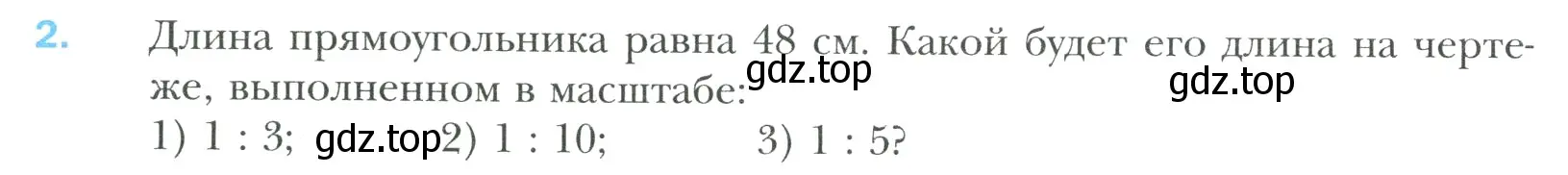 2. Длина прямоугольника равна 48 см. Какой будет его длина на чертеже, выполненном в масштабе:

gdz.top

gdz.top

1) 1 : 3; gdz.top 2) 1 : 10; 3) 1 : 5?